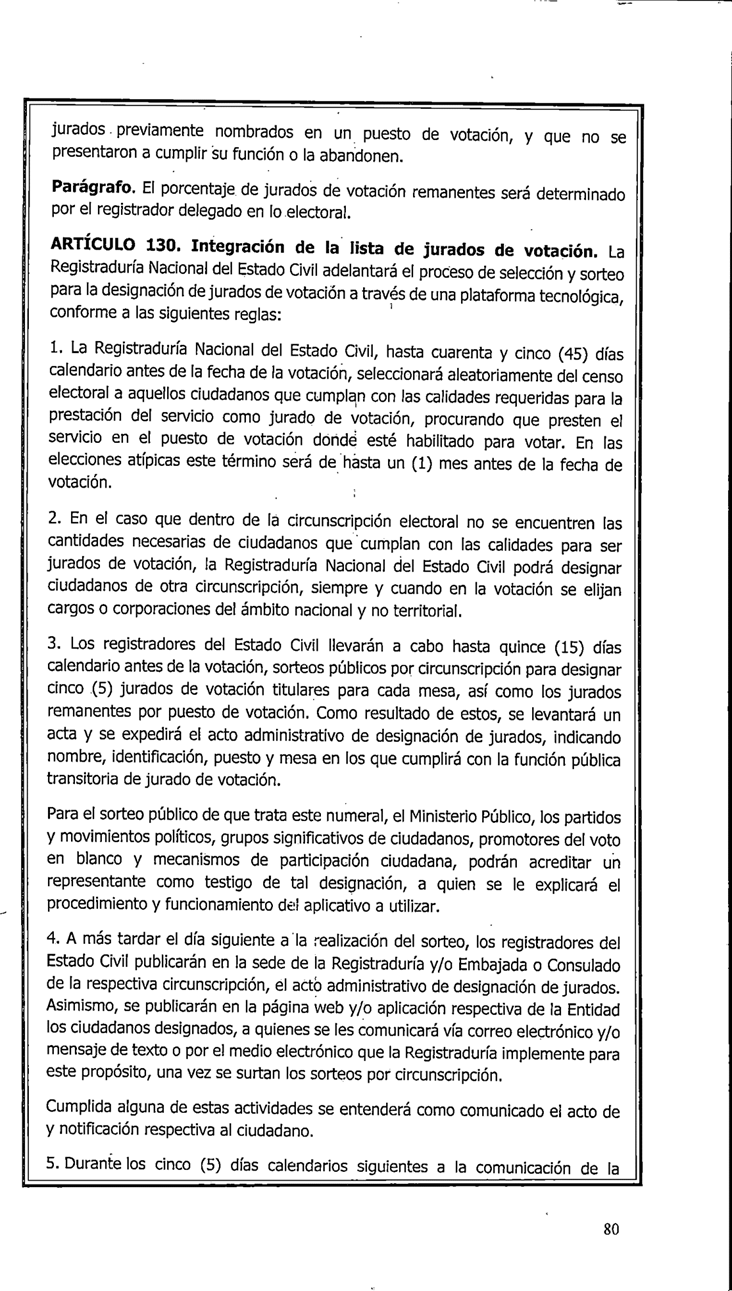 jurados previamente nombrados en un puesto de votación, y que no se presentaron a cumplir su función o la abandonen.

Parágrafo. El porcentaje de jurados de votación remanentes será determinado por el registrador delegado en lo electoral.

ARTÍCULO 130. Integración de la lista de jurados de votación. La Registraduría Nacional del Estado Civil adelantará el proceso de selección y sorteo para la designación de jurados de votación a través de una plataforma tecnológica, conforme a las siguientes reglas:

1. La Registraduría Nacional del Estado Civil, hasta cuarenta y cinco (45) días calendario antes de la fecha de la votación, seleccionará aleatoriamente del censo electoral a aquellos ciudadanos que cumplan con las calidades requeridas para la prestación del servicio como jurado de votación, procurando que presten el servicio en el puesto de votación donde esté habilitado para votar. En las elecciones atípicas este término será de hasta un (1) mes antes de la fecha de votación.

2. En el caso que dentro de la circunscripción electoral no se encuentren las cantidades necesarias de ciudadanos que cumplan con las calidades para ser jurados de votación, la Registraduría Nacional del Estado Civil podrá designar ciudadanos de otra circunscripción, siempre y cuando en la votación se elijan cargos o corporaciones del ámbito nacional y no territorial.

3. Los registradores del Estado Civil llevarán a cabo hasta quince (15) días calendario antes de la votación, sorteos públicos por circunscripción para designar cinco (5) jurados de votación titulares para cada mesa, así como los jurados remanentes por puesto de votación. Como resultado de estos, se levantará un acta y se expedirá el acto administrativo de designación de jurados, indicando nombre, identificación, puesto y mesa en los que cumplirá con la función pública transitoria de jurado de votación.

Para el sorteo público de que trata este numeral, el Ministerio Público, los partidos y movimientos políticos, grupos significativos de ciudadanos, promotores del voto en blanco y mecanismos de participación ciudadana, podrán acreditar un representante como testigo de tal designación, a quien se le explicará el procedimiento y funcionamiento del aplicativo a utilizar.

4. A más tardar el día siguiente a la realización del sorteo, los registradores del Estado Civil publicarán en la sede de la Registraduría y/o Embajada o Consulado de la respectiva circunscripción, el acto administrativo de designación de jurados. Asimismo, se publicarán en la página web y/o aplicación respectiva de la Entidad los ciudadanos designados, a quienes se les comunicará vía correo electrónico y/o mensaje de texto o por el medio electrónico que la Registraduría implemente para este propósito, una vez se surtan los sorteos por circunscripción.

Cumplida alguna de estas actividades se entenderá como comunicado el acto de y notificación respectiva al ciudadano.

5. Durante los cinco (5) días calendarios siguientes a la comunicación de la

80